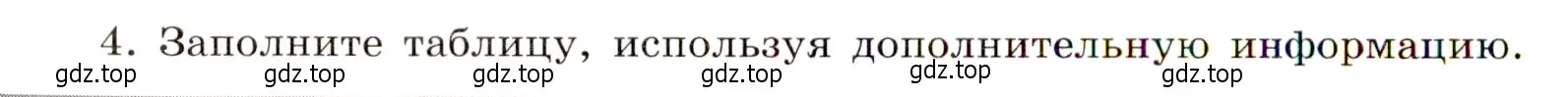 4. Заполните таблицу, используя дополнительную информацию.

gdz.top gdz.top gdz.top gdz.top gdz.top gdz.top